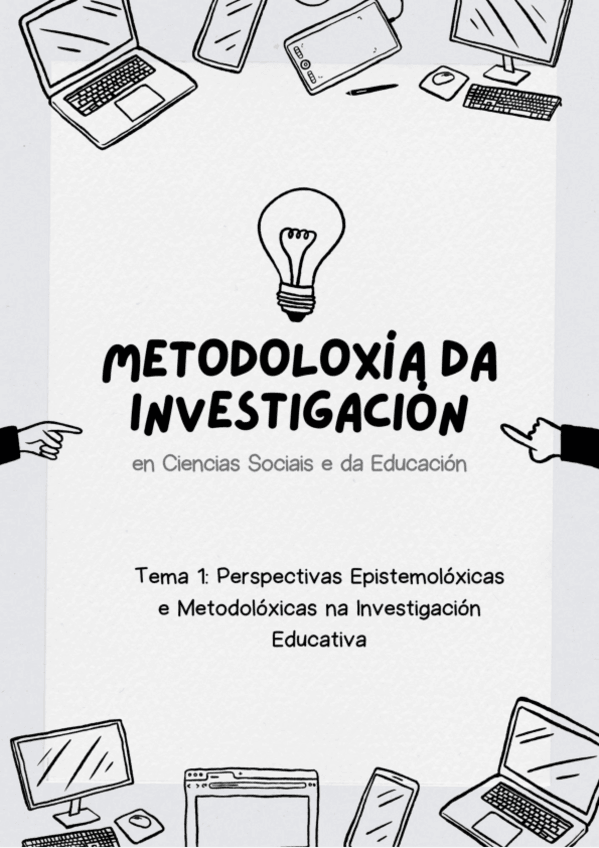 METODOLOXÍA DA INVESTIGACIÓN

en Ciencias Sociais e da Educación

Tema 1: Perspectivas Epistemolóxicas e Metodolóxicas na Investigación Educativa